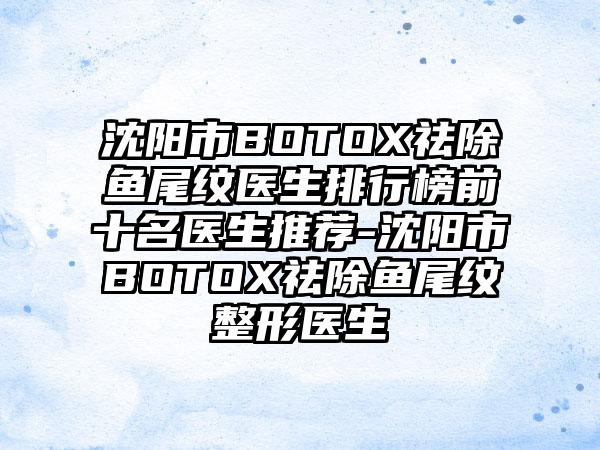 沈阳市BOTOX祛除鱼尾纹医生排行榜前十名医生推荐-沈阳市BOTOX祛除鱼尾纹整形医生